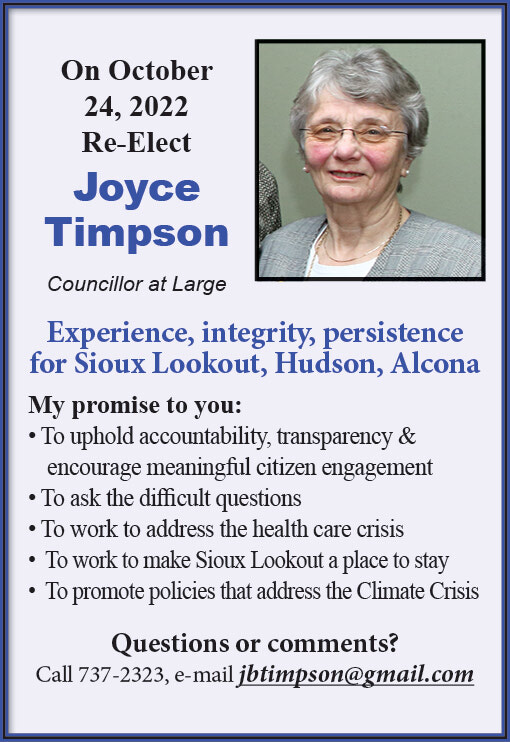 On October 24, 2022 Re-Elect

Joyce Timpson

Councillor at Large

Experience, integrity, persistence for Sioux Lookout, Hudson, Alcona

My promise to you:
• To uphold accountability, transparency & encourage meaningful citizen engagement
• To ask the difficult questions
• To work to address the health care crisis
• To work to make Sioux Lookout a place to stay
• To promote policies that address the Climate Crisis

Questions or comments?
Call 737-2323, e-mail jbtimpson@gmail.com